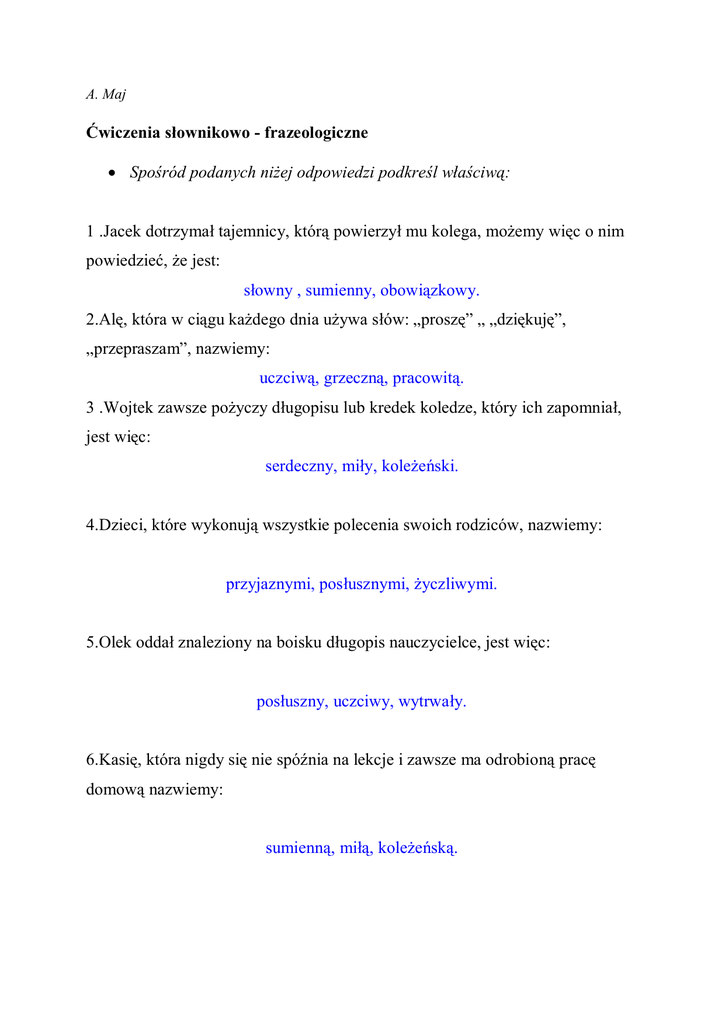 A. Maj

Ćwiczenia słownikowo - frazeologiczne

• Spośród podanych niżej odpowiedzi podkreśl właściwą:

1 .Jacek dotrzymał tajemnicy, którą powierzył mu kolega, możemy więc o nim powiedzieć, że jest:

słowny , sumienny, obowiązkowy.

2.Alę, która w ciągu każdego dnia używa słów: „proszę” „ „dziękuję”, „przepraszam”, nazwiemy:

uczciwą, grzeczną, pracowitą.

3 .Wojtek zawsze pożyczy długopisu lub kredek koledze, który ich zapomniał, jest więc:

serdeczny, miły, koleżeński.

4.Dzieci, które wykonują wszystkie polecenia swoich rodziców, nazwiemy:

przyjaznymi, posłusznymi, życzliwymi.

5.Olek oddał znaleziony na boisku długopis nauczycielce, jest więc:

posłuszny, uczciwy, wytrwały.

6.Kasię, która nigdy się nie spóźnia na lekcje i zawsze ma odrobioną pracę domową nazwiemy:

sumienną, miłą, koleżeńską.